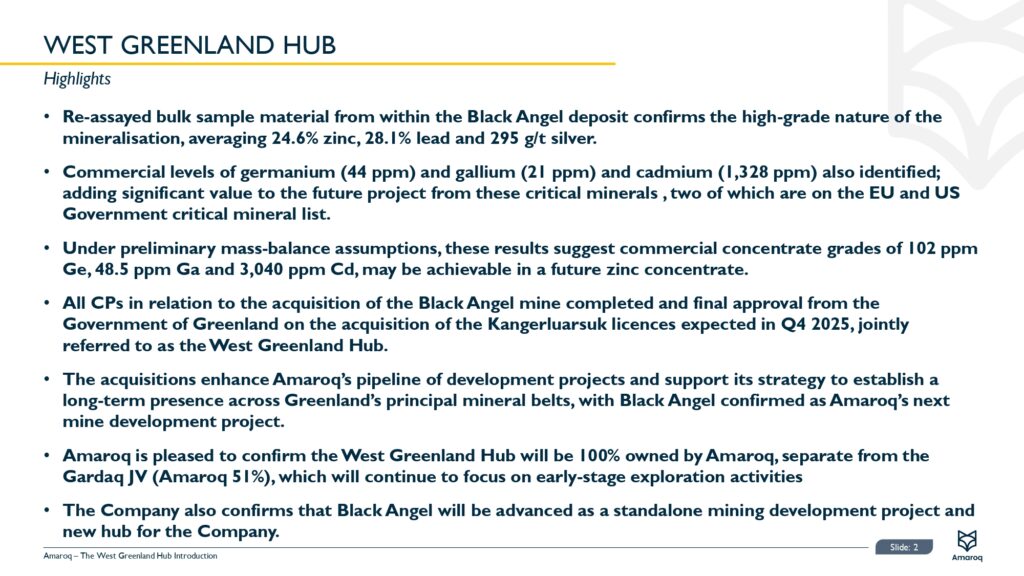 WEST GREENLAND HUB

Highlights

• Re-assayed bulk sample material from within the Black Angel deposit confirms the high-grade nature of the mineralisation, averaging 24.6% zinc, 28.1% lead and 295 g/t silver.

• Commercial levels of germanium (44 ppm) and gallium (21 ppm) and cadmium (1,328 ppm) also identified; adding significant value to the future project from these critical minerals , two of which are on the EU and US Government critical mineral list.

• Under preliminary mass-balance assumptions, these results suggest commercial concentrate grades of 102 ppm Ge, 48.5 ppm Ga and 3,040 ppm Cd, may be achievable in a future zinc concentrate.

• All CPs in relation to the acquisition of the Black Angel mine completed and final approval from the Government of Greenland on the acquisition of the Kangerluarsuk licences expected in Q4 2025, jointly referred to as the West Greenland Hub.

• The acquisitions enhance Amaroq's pipeline of development projects and support its strategy to establish a long-term presence across Greenland's principal mineral belts, with Black Angel confirmed as Amaroq's next mine development project.

• Amaroq is pleased to confirm the West Greenland Hub will be 100% owned by Amaroq, separate from the Gardaq JV (Amaroq 51%), which will continue to focus on early-stage exploration activities

• The Company also confirms that Black Angel will be advanced as a standalone mining development project and new hub for the Company.

Amaroq – The West Greenland Hub Introduction

Slide: 2

Amaroq